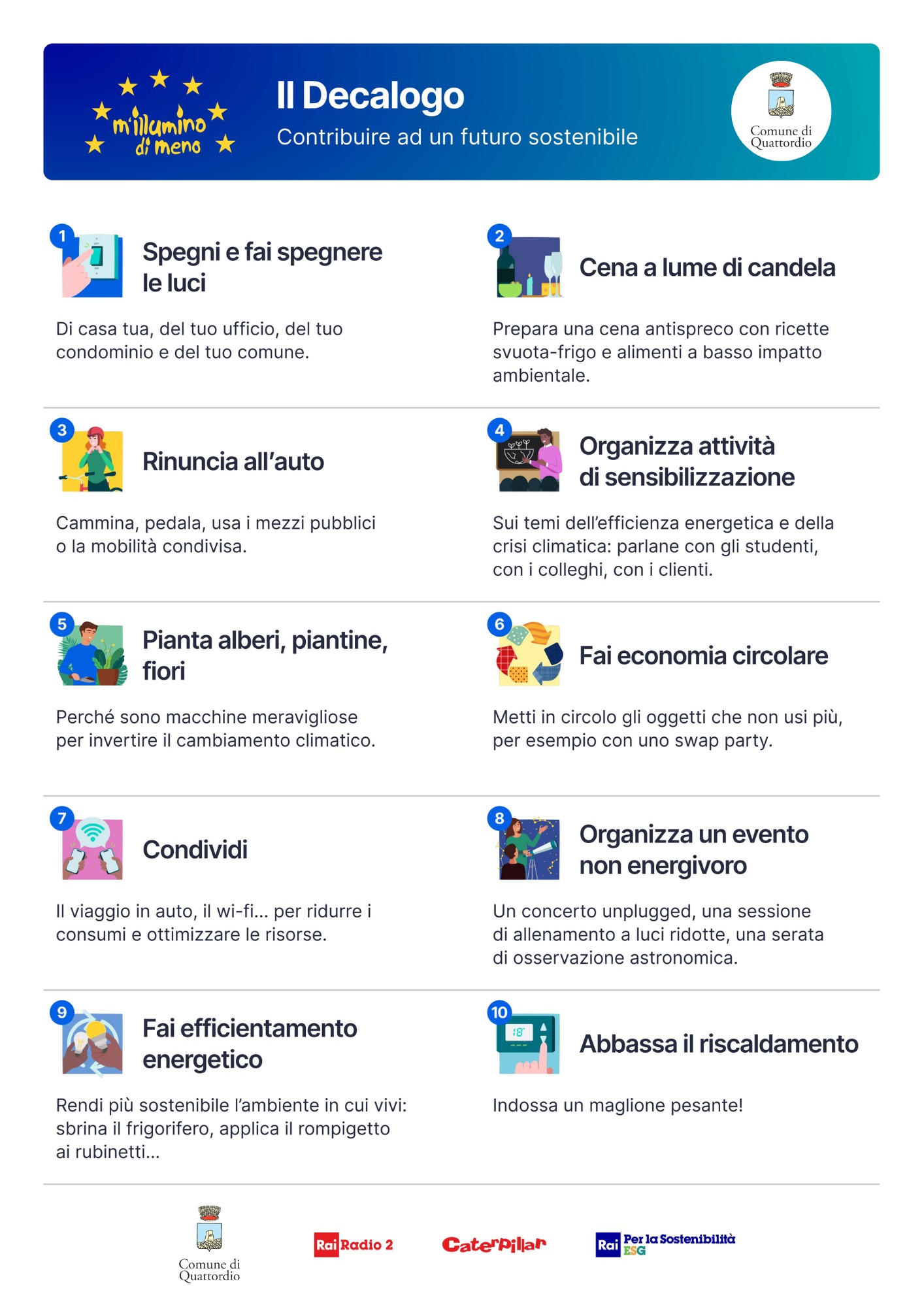 m'illumino di meno

Il Decalogo

Contribuire ad un futuro sostenibile

Comune di
Quattordio

1

Spegni e fai spegnere le luci

Di casa tua, del tuo ufficio, del tuo condominio e del tuo comune.

2

Cena a lume di candela

Prepara una cena antispreco con ricette svuota-frigo e alimenti a basso impatto ambientale.

3

Rinuncia all'auto

Cammina, pedala, usa i mezzi pubblici o la mobilità condivisa.

4

Organizza attività di sensibilizzazione

Sui temi dell'efficienza energetica e della crisi climatica: parlane con gli studenti, con i colleghi, con i clienti.

5

Pianta alberi, piantine, fiori

Perché sono macchine meravigliose per invertire il cambiamento climatico.

6

Fai economia circolare

Metti in circolo gli oggetti che non usi più, per esempio con uno swap party.

7

Condividi

Il viaggio in auto, il wi-fi... per ridurre i consumi e ottimizzare le risorse.

8

Organizza un evento non energivoro

Un concerto unplugged, una sessione di allenamento a luci ridotte, una serata di osservazione astronomica.

9

Fai efficientamento energetico

Rendi più sostenibile l'ambiente in cui vivi: sbrina il frigorifero, applica il rompigetto ai rubinetti...

10

Abbassa il riscaldamento

Indossa un maglione pesante!

Comune di
Quattordio

Rai Radio 2

Caterpillar

Rai Per la Sostenibilità ESG